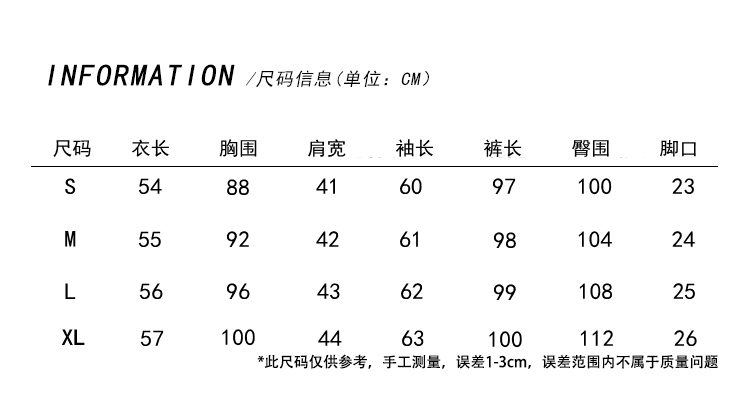 INFORMATION /尺码信息(单位：CM)

| 尺码 | 衣长 | 胸围 | 肩宽 | 袖长 | 裤长 | 臀围 | 脚口 |
|---|---|---|---|---|---|---|---|
| S | 54 | 88 | 41 | 60 | 97 | 100 | 23 |
| M | 55 | 92 | 42 | 61 | 98 | 104 | 24 |
| L | 56 | 96 | 43 | 62 | 99 | 108 | 25 |
| XL | 57 | 100 | 44 | 63 | 100 | 112 | 26 |

*此尺码仅供参考，手工测量，误差1-3cm，误差范围内不属于质量问题